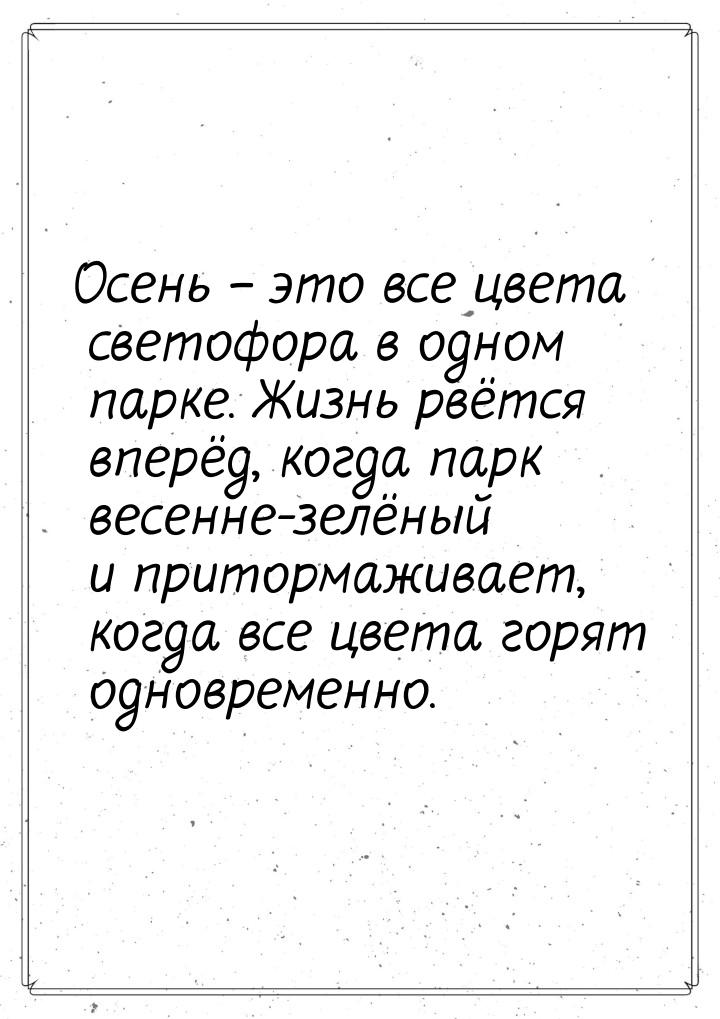 Осень – это все цвета светофора в одном парке. Жизнь рвётся вперёд, когда парк весенне-зелёный и притормаживает, когда все цвета горят одновременно.